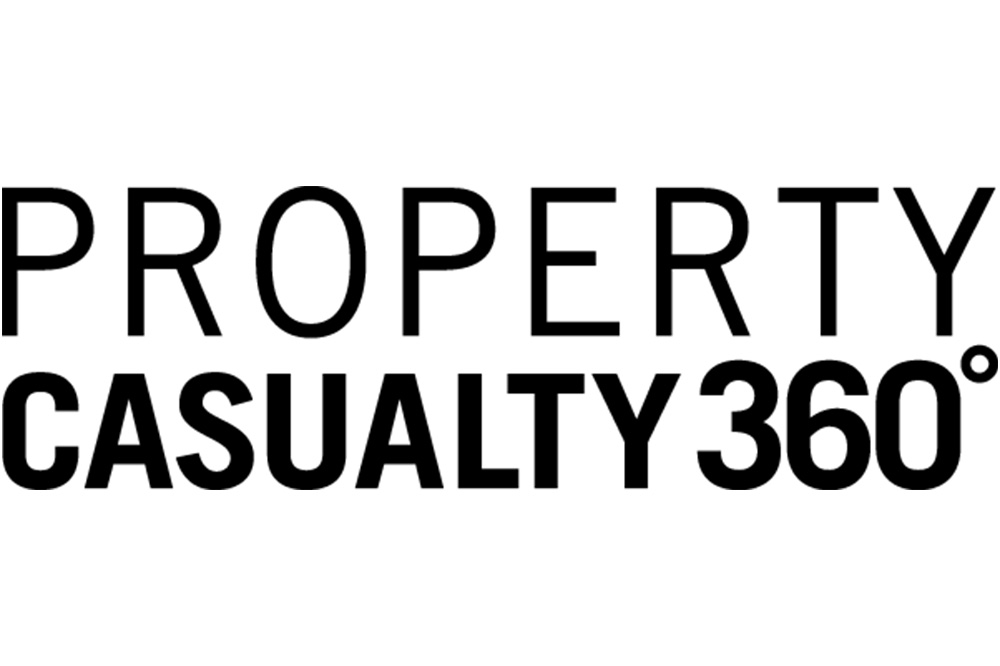 PROPERTY
CASUALTY 360°